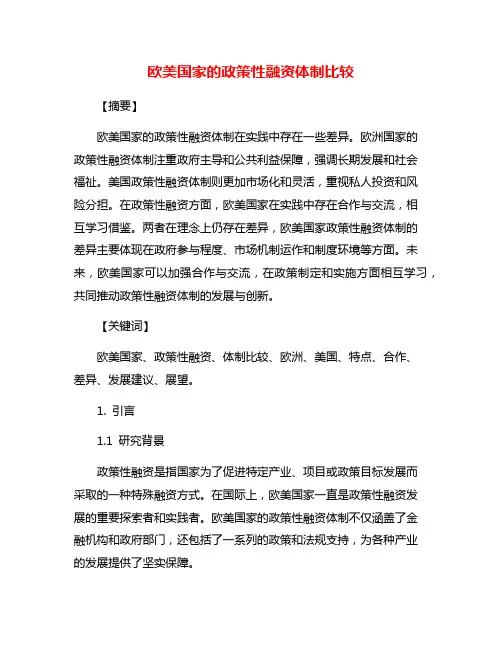 欧美国家的政策性融资体制比较

【摘要】

欧美国家的政策性融资体制在实践中存在一些差异。欧洲国家的政策性融资体制注重政府主导和公共利益保障，强调长期发展和社会福祉。美国政策性融资体制则更加市场化和灵活，重视私人投资和风险分担。在政策性融资方面，欧美国家在实践中存在合作与交流，相互学习借鉴。两者在理念上仍存在差异，欧美国家政策性融资体制的差异主要体现在政府参与程度、市场机制运作和制度环境等方面。未来，欧美国家可以加强合作与交流，在政策制定和实施方面相互学习，共同推动政策性融资体制的发展与创新。

【关键词】

欧美国家、政策性融资、体制比较、欧洲、美国、特点、合作、差异、发展建议、展望。

1. 引言

1.1 研究背景

政策性融资是指国家为了促进特定产业、项目或政策目标发展而采取的一种特殊融资方式。在国际上，欧美国家一直是政策性融资发展的重要探索者和实践者。欧美国家的政策性融资体制不仅涵盖了金融机构和政府部门，还包括了一系列的政策和法规支持，为各种产业的发展提供了坚实保障。